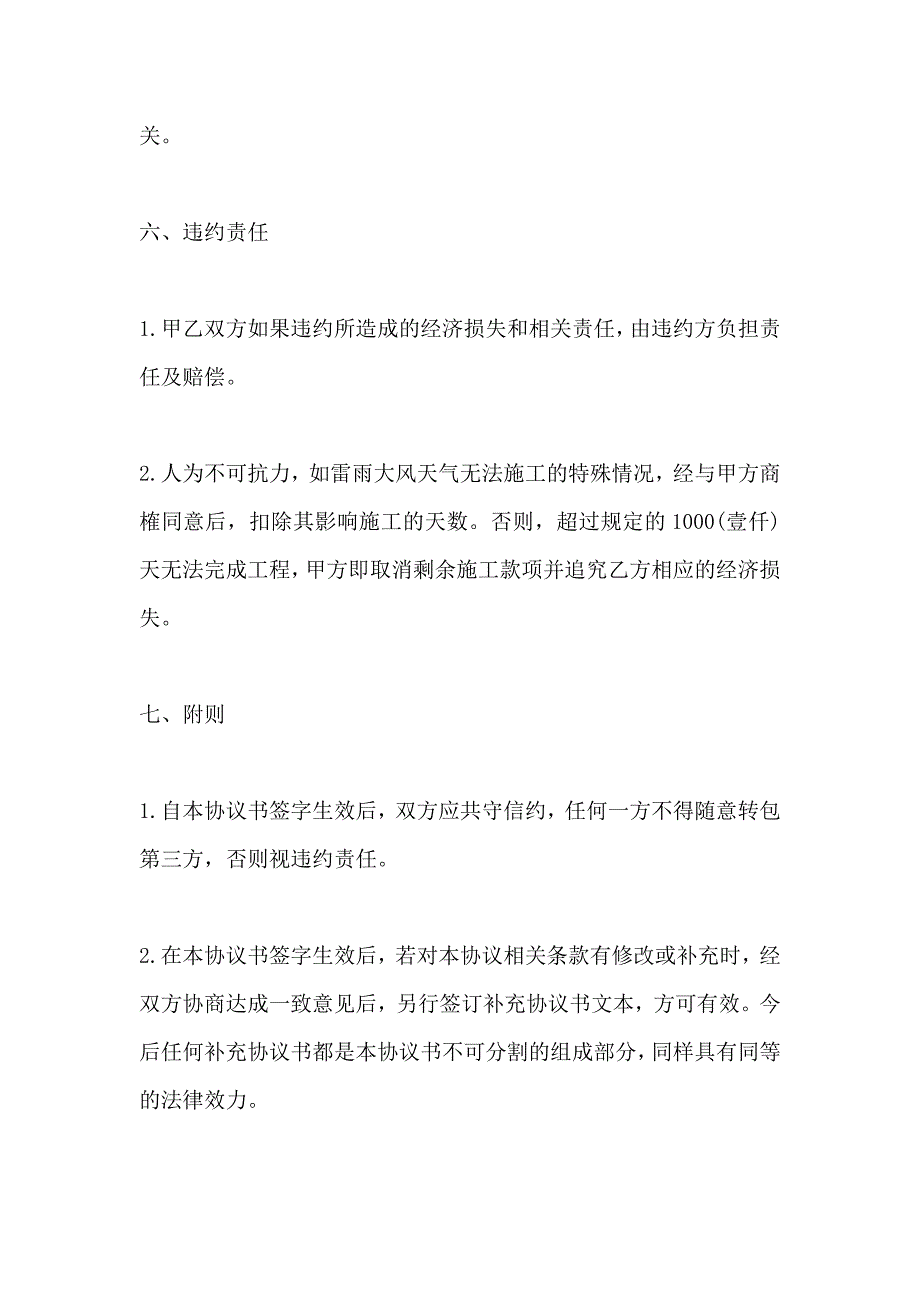 关。

六、违约责任

1.甲乙双方如果违约所造成的经济损失和相关责任，由违约方负担责任及赔偿。

2.人为不可抗力，如雷雨大风天气无法施工的特殊情况，经与甲方商榷同意后，扣除其影响施工的天数。否则，超过规定的1000(壹仟)天无法完成工程，甲方即取消剩余施工款项并追究乙方相应的经济损失。

七、附则

1.自本协议书签字生效后，双方应共守信约，任何一方不得随意转包第三方，否则视违约责任。

2.在本协议书签字生效后，若对本协议相关条款有修改或补充时，经双方协商达成一致意见后，另行签订补充协议书文本，方可有效。今后任何补充协议书都是本协议书不可分割的组成部分，同样具有同等的法律效力。